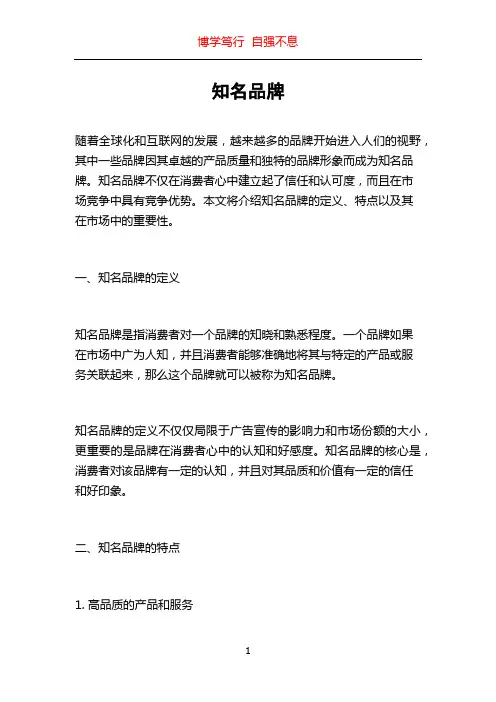 博学笃行 自强不息

知名品牌

随着全球化和互联网的发展，越来越多的品牌开始进入人们的视野，其中一些品牌因其卓越的产品质量和独特的品牌形象而成为知名品牌。知名品牌不仅在消费者心中建立起了信任和认可度，而且在市场竞争中具有竞争优势。本文将介绍知名品牌的定义、特点以及其在市场中的重要性。

一、知名品牌的定义

知名品牌是指消费者对一个品牌的知晓和熟悉程度。一个品牌如果在市场中广为人知，并且消费者能够准确地将其与特定的产品或服务关联起来，那么这个品牌就可以被称为知名品牌。

知名品牌的定义不仅仅局限于广告宣传的影响力和市场份额的大小，更重要的是品牌在消费者心中的认知和好感度。知名品牌的核心是，消费者对该品牌有一定的认知，并且对其品质和价值有一定的信任和好印象。

二、知名品牌的特点

1. 高品质的产品和服务

1